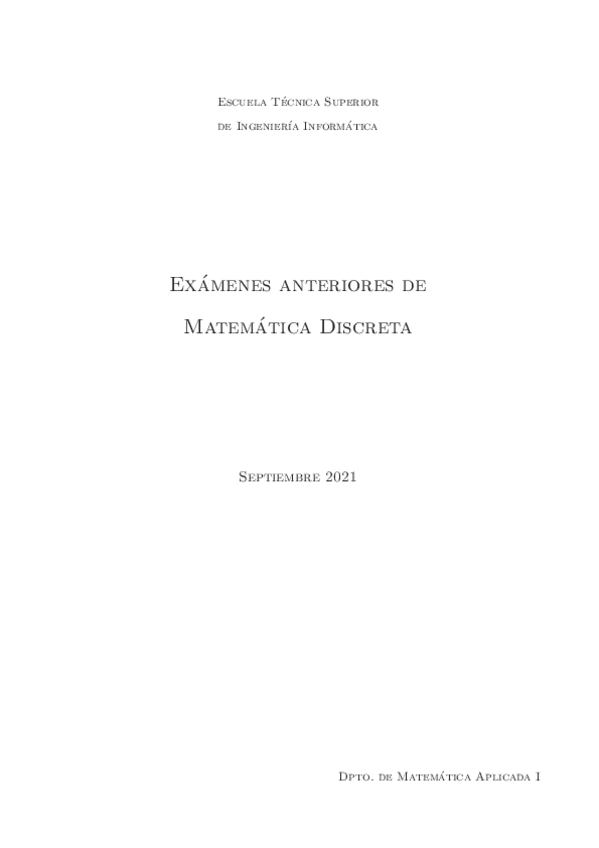 Escuela Técnica Superior
de Ingeniería Informática

Exámenes anteriores de
Matemática Discreta

Septiembre 2021

Dpto. de Matemática Aplicada I